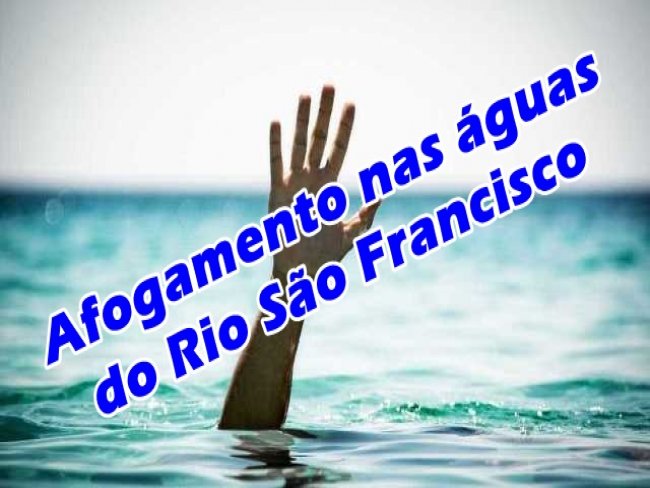 Afogamento nas águas do Rio São Francisco